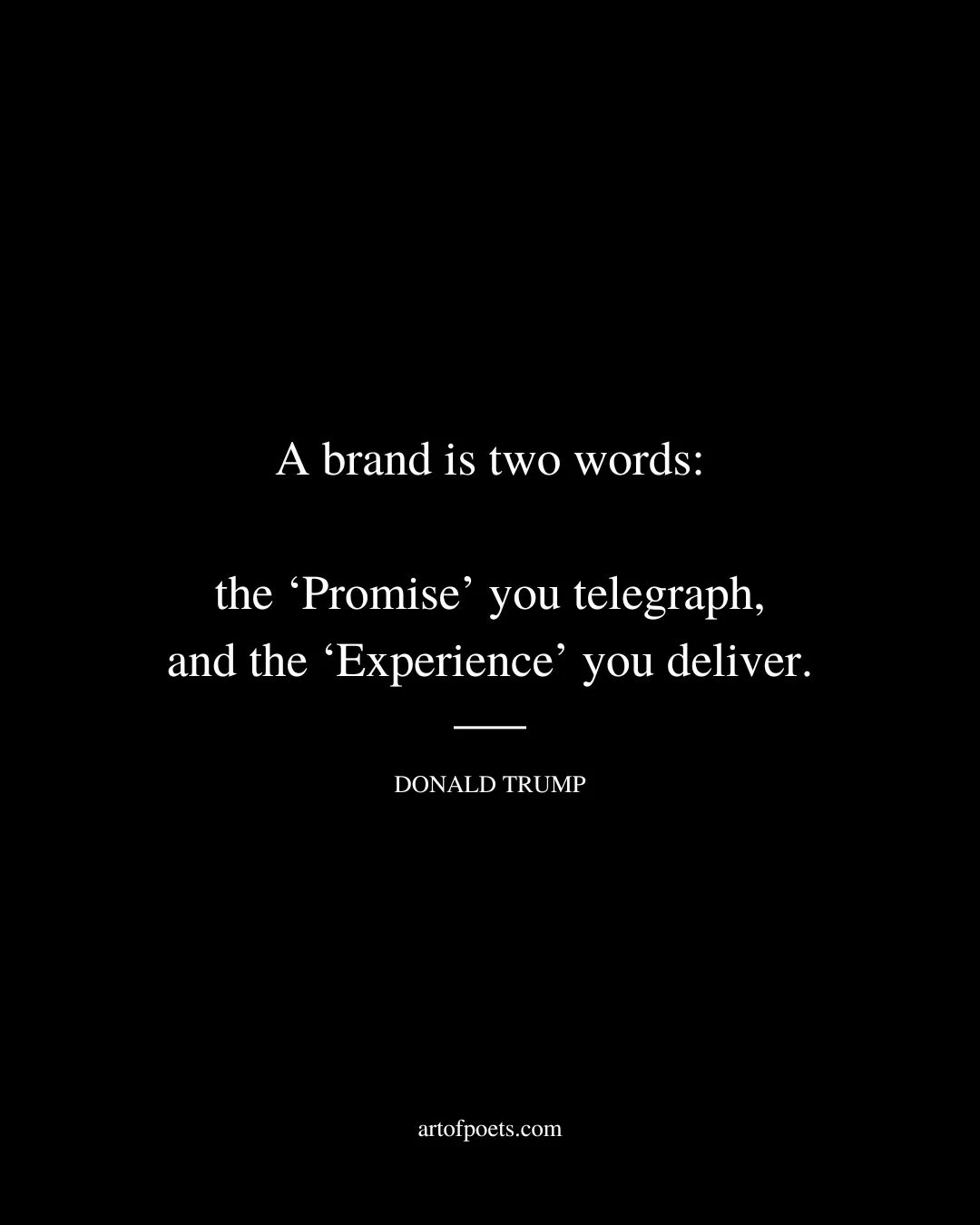 A brand is two words:

the ‘Promise’ you telegraph, and the ‘Experience’ you deliver.

DONALD TRUMP

artofpoets.com